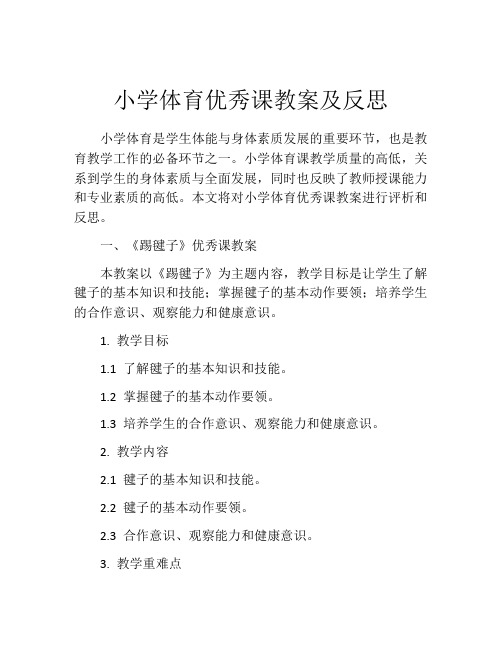 小学体育优秀课教案及反思

小学体育是学生体能与身体素质发展的重要环节，也是教育教学工作的必备环节之一。小学体育课教学质量的高低，关系到学生的身体素质与全面发展，同时也反映了教师授课能力和专业素质的高低。本文将对小学体育优秀课教案进行评析和反思。

一、《踢毽子》优秀课教案

本教案以《踢毽子》为主题内容，教学目标是让学生了解毽子的基本知识和技能；掌握毽子的基本动作要领；培养学生的合作意识、观察能力和健康意识。

1. 教学目标

1.1 了解毽子的基本知识和技能。

1.2 掌握毽子的基本动作要领。

1.3 培养学生的合作意识、观察能力和健康意识。

2. 教学内容

2.1 毽子的基本知识和技能。

2.2 毽子的基本动作要领。

2.3 合作意识、观察能力和健康意识。

3. 教学重难点